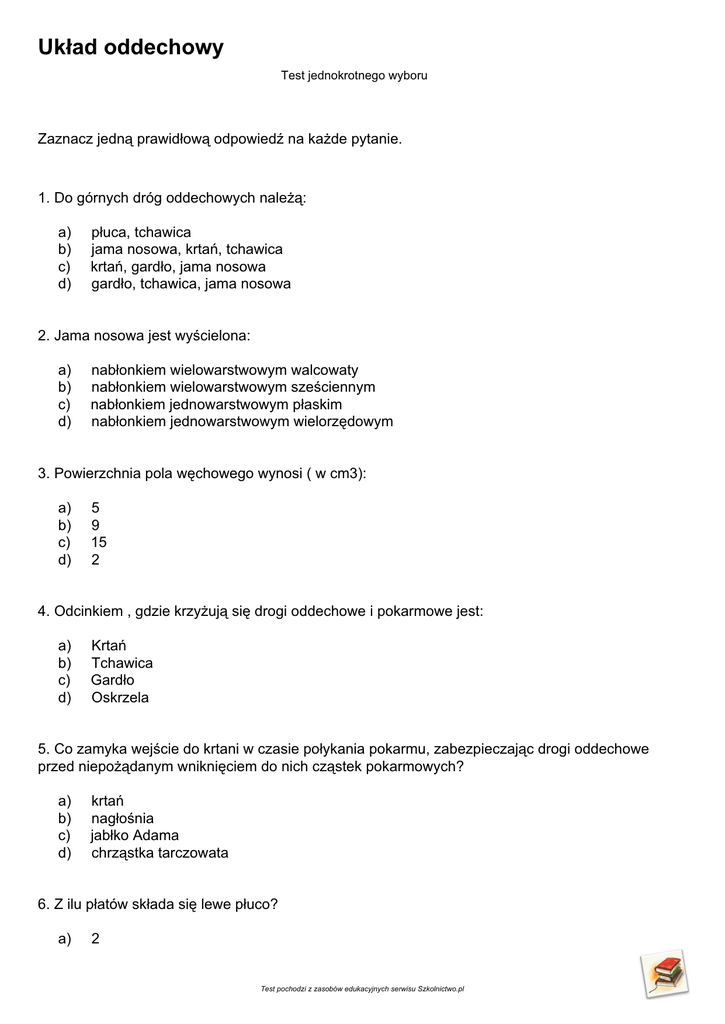 Układ oddechowy

Test jednokrotnego wyboru

Zaznacz jedną prawidłową odpowiedź na każde pytanie.

1. Do górnych dróg oddechowych należą:

a) płuca, tchawica
b) jama nosowa, krtań, tchawica
c) krtań, gardło, jama nosowa
d) gardło, tchawica, jama nosowa

2. Jama nosowa jest wyścielona:

a) nabłonkiem wielowarstwowym walcowaty
b) nabłonkiem wielowarstwowym sześciennym
c) nabłonkiem jednowarstwowym płaskim
d) nabłonkiem jednowarstwowym wielorzędowym

3. Powierzchnia pola węchowego wynosi ( w cm3):

a) 5
b) 9
c) 15
d) 2

4. Odcinkiem , gdzie krzyżują się drogi oddechowe i pokarmowe jest:

a) Krtań
b) Tchawica
c) Gardło
d) Oskrzela

5. Co zamyka wejście do krtani w czasie połykania pokarmu, zabezpieczając drogi oddechowe przed niepożądanym wniknięciem do nich cząstek pokarmowych?

a) krtań
b) nagłośnia
c) jabłko Adama
d) chrząstka tarczowata

6. Z ilu płatów składa się lewe płuco?

a) 2

Test pochodzi z zasobów edukacyjnych serwisu Szkolnictwo.pl